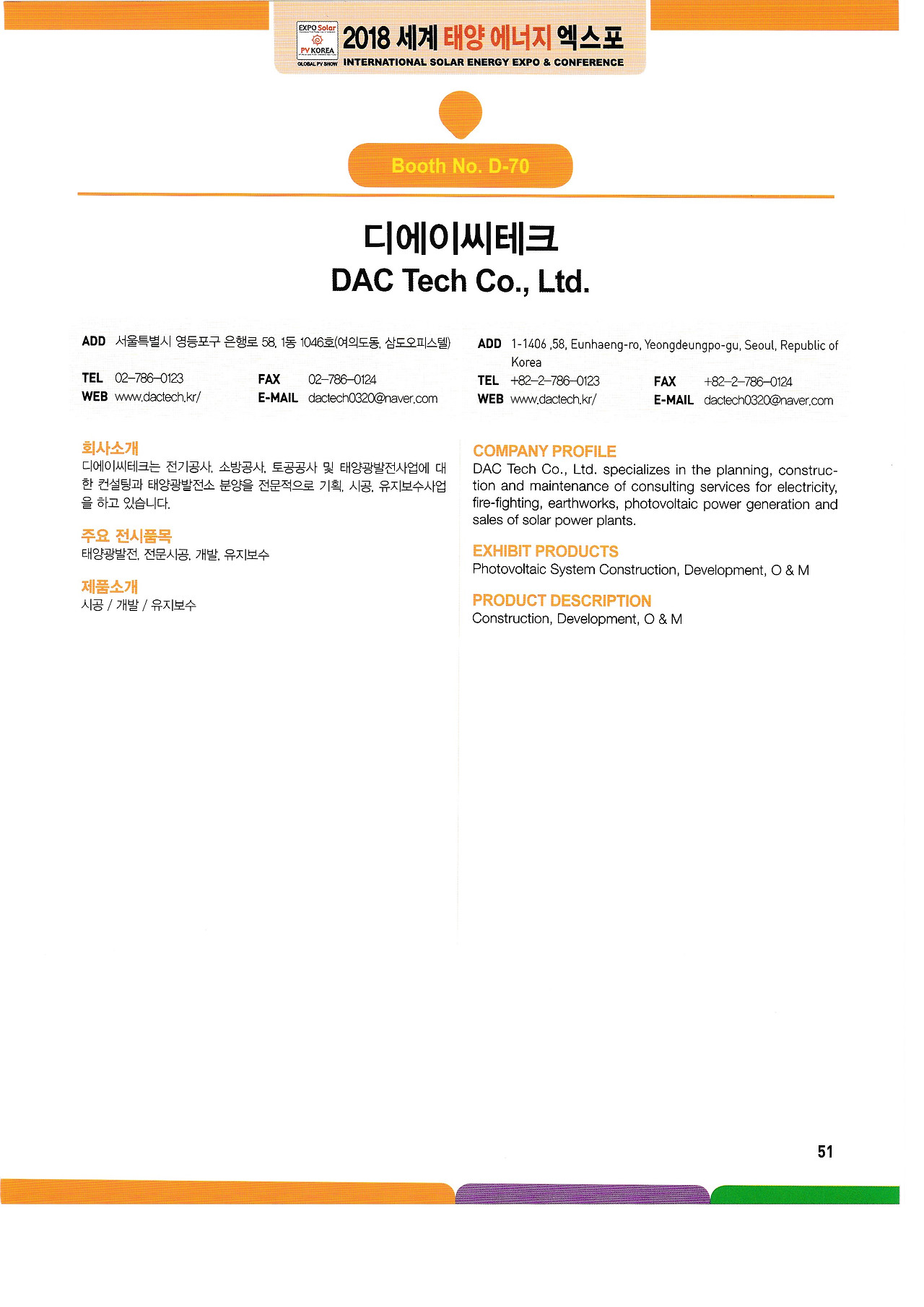 EXPO Solar
PV KOREA
GLOBAL PV SHOW
2018 세계 태양 에너지 엑스포
INTERNATIONAL SOLAR ENERGY EXPO & CONFERENCE

Booth No. D-70

디에이씨테크
DAC Tech Co., Ltd.

ADD 서울특별시 영등포구 은행로 58, 1동 1046호(여의도동, 삼도오피스텔)
TEL 02-786-0123 FAX 02-786-0124
WEB www.dactech.kr/ E-MAIL dactech0320@naver.com

ADD 1-1406 ,58, Eunhaeng-ro, Yeongdeungpo-gu, Seoul, Republic of Korea
TEL +82-2-786-0123 FAX +82-2-786-0124
WEB www.dactech.kr/ E-MAIL dactech0320@naver.com

회사소개
디에이씨테크는 전기공사, 소방공사, 토공공사 및 태양광발전사업에 대한 컨설팅과 태양광발전소 분양을 전문적으로 기획, 시공, 유지보수사업을 하고 있습니다.

주요 전시품목
태양광발전, 전문시공, 개발, 유지보수

제품소개
시공 / 개발 / 유지보수

COMPANY PROFILE
DAC Tech Co., Ltd. specializes in the planning, construction and maintenance of consulting services for electricity, fire-fighting, earthworks, photovoltaic power generation and sales of solar power plants.

EXHIBIT PRODUCTS
Photovoltaic System Construction, Development, O & M

PRODUCT DESCRIPTION
Construction, Development, O & M

51